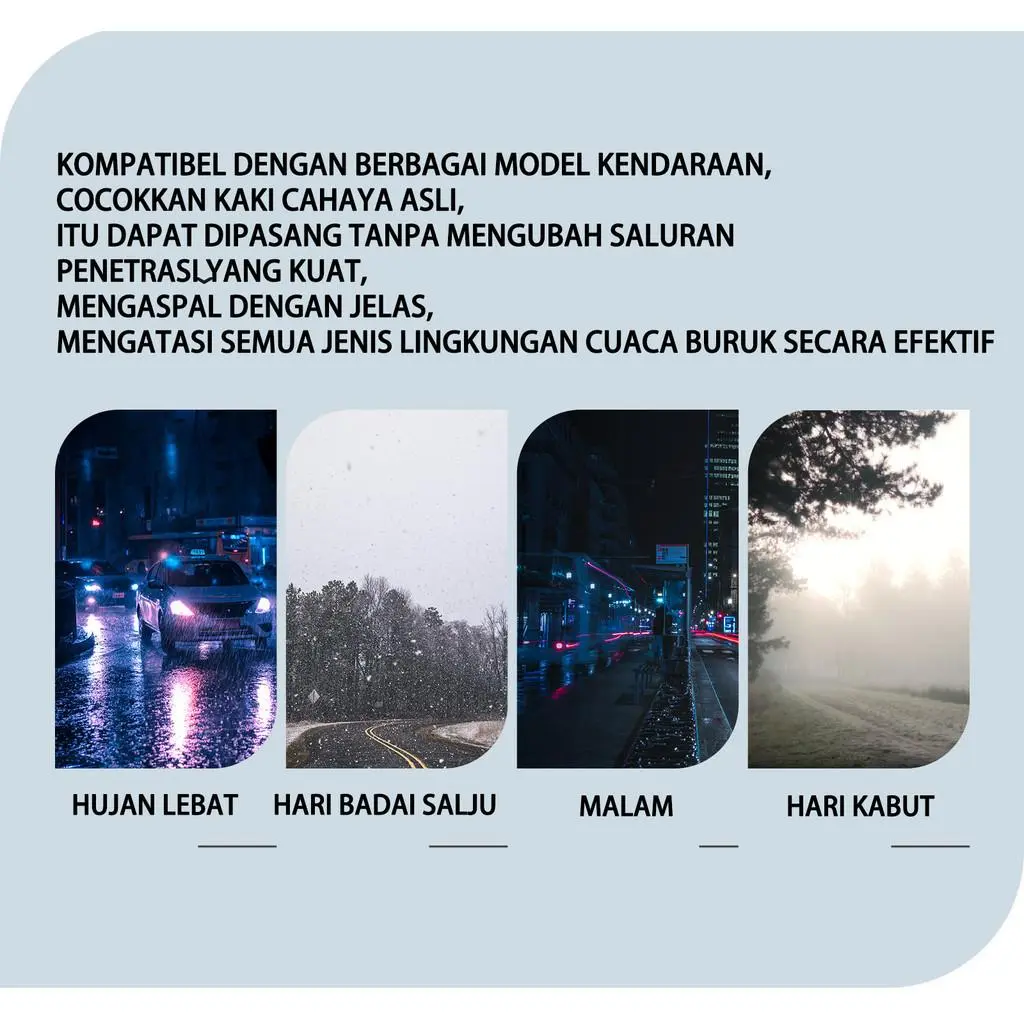 KOMPATIBEL DENGAN BERBAGAI MODEL KENDARAAN,
COCOKKAN KAKI CAHAYA ASLI,
ITU DAPAT DIPASANG TANPA MENGUBAH SALURAN
PENETRASI YANG KUAT,
MENGASPAL DENGAN JELAS,
MENGATASI SEMUA JENIS LINGKUNGAN CUACA BURUK SECARA EFEKTIF

HUJAN LEBAT

HARI BADAI SALJU

MALAM

HARI KABUT